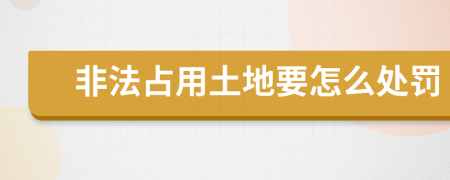 非法占用土地要怎么处罚